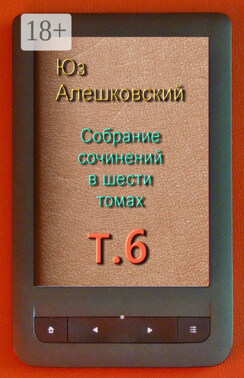 18+

Юз Алешковский

Собрание сочинений в шести томах

Т.6